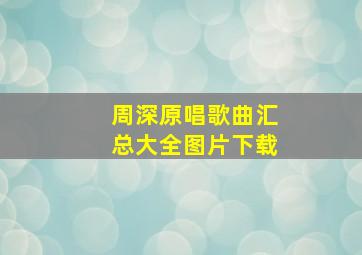 周深原唱歌曲汇总大全图片下载